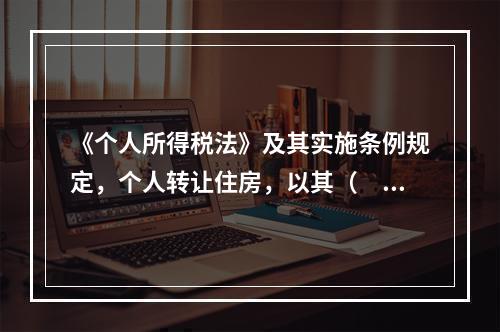 《个人所得税法》及其实施条例规定，个人转让住房，以其（ ...